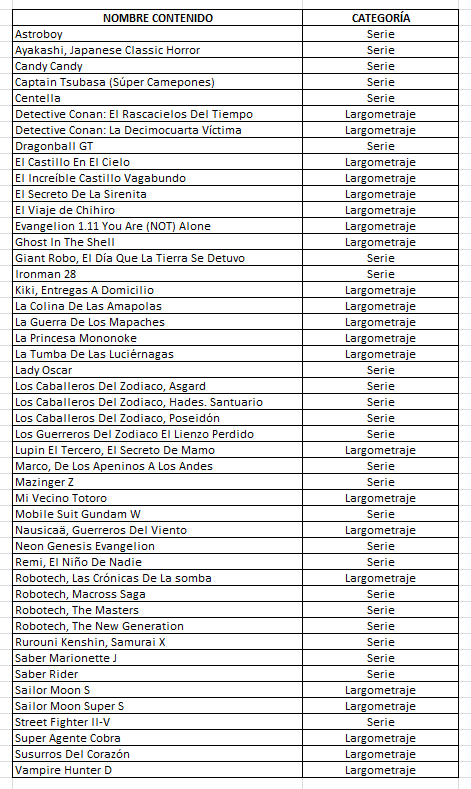 | NOMBRE CONTENIDO | CATEGORÍA |
|---|---|
| Astroboy | Serie |
| Ayakashi, Japanese Classic Horror | Serie |
| Candy Candy | Serie |
| Captain Tsubasa (Súper Camepones) | Serie |
| Centella | Serie |
| Detective Conan: El Rascacielos Del Tiempo | Largometraje |
| Detective Conan: La Decimocuarta Víctima | Largometraje |
| Dragonball GT | Serie |
| El Castillo En El Cielo | Largometraje |
| El Increíble Castillo Vagabundo | Largometraje |
| El Secreto De La Sirenita | Largometraje |
| El Viaje de Chihiro | Largometraje |
| Evangelion 1.11 You Are (NOT) Alone | Largometraje |
| Ghost In The Shell | Largometraje |
| Giant Robo, El Día Que La Tierra Se Detuvo | Serie |
| Ironman 28 | Serie |
| Kiki, Entregas A Domicilio | Largometraje |
| La Colina De Las Amapolas | Largometraje |
| La Guerra De Los Mapaches | Largometraje |
| La Princesa Mononoke | Largometraje |
| La Tumba De Las Luciérnagas | Largometraje |
| Lady Oscar | Serie |
| Los Caballeros Del Zodiaco, Asgard | Serie |
| Los Caballeros Del Zodiaco, Hades. Santuario | Serie |
| Los Caballeros Del Zodiaco, Poseidón | Serie |
| Los Guerreros Del Zodiaco El Lienzo Perdido | Serie |
| Lupin El Tercero, El Secreto De Mamo | Largometraje |
| Marco, De Los Apeninos A Los Andes | Serie |
| Mazinger Z | Serie |
| Mi Vecino Totoro | Largometraje |
| Mobile Suit Gundam W | Serie |
| Nausicaä, Guerreros Del Viento | Largometraje |
| Neon Genesis Evangelion | Serie |
| Remi, El Niño De Nadie | Serie |
| Robotech, Las Crónicas De La somba | Largometraje |
| Robotech, Macross Saga | Serie |
| Robotech, The Masters | Serie |
| Robotech, The New Generation | Serie |
| Rurouni Kenshin, Samurai X | Serie |
| Saber Marionette J | Serie |
| Saber Rider | Serie |
| Sailor Moon S | Largometraje |
| Sailor Moon Super S | Largometraje |
| Street Fighter II-V | Serie |
| Super Agente Cobra | Largometraje |
| Susurros Del Corazón | Largometraje |
| Vampire Hunter D | Largometraje |